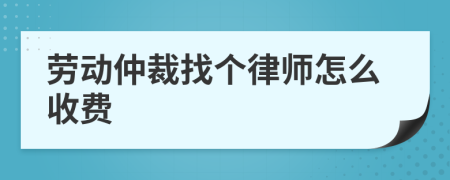 劳动仲裁找个律师怎么收费